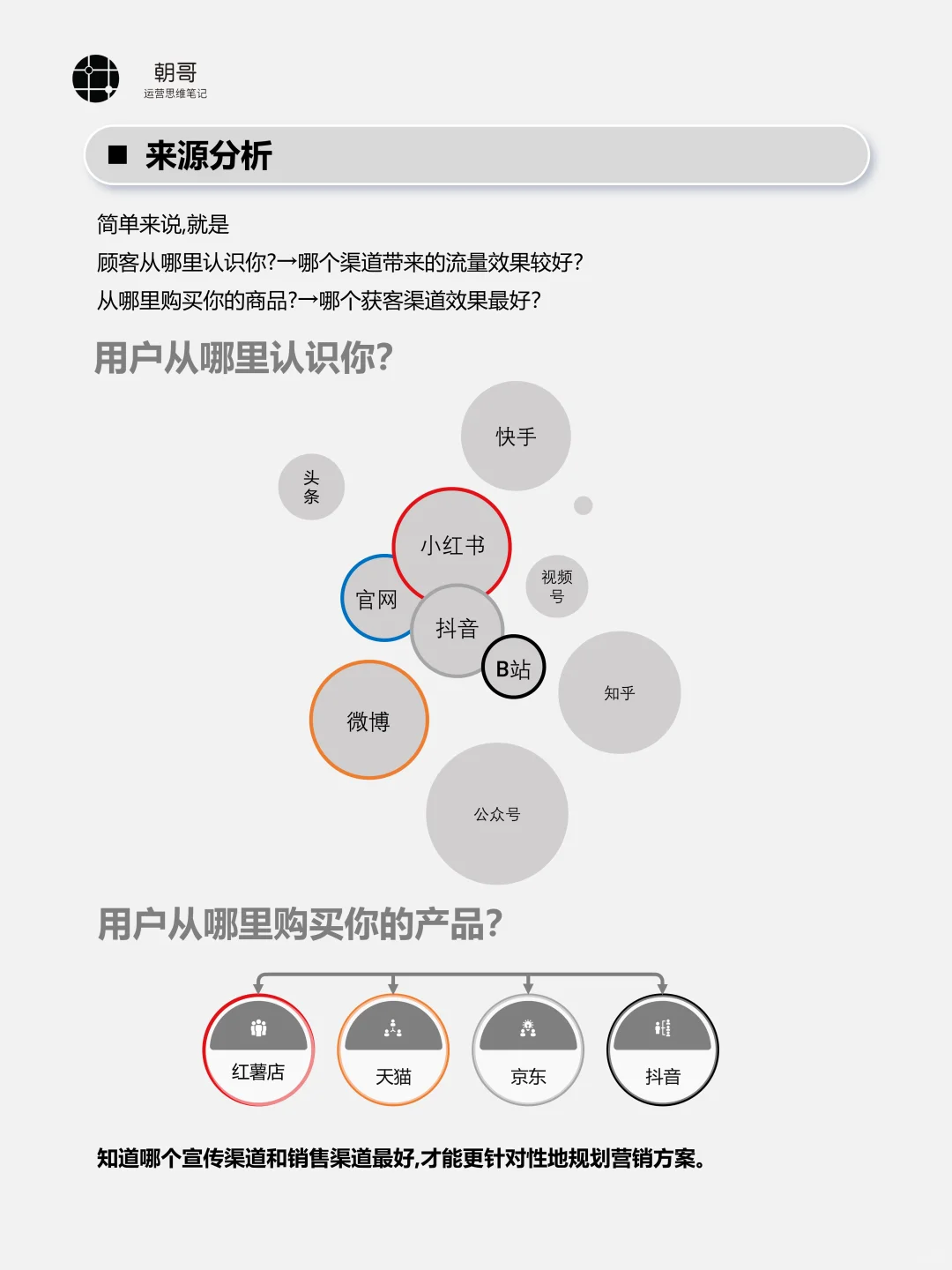 朝哥
运营思维笔记

■ 来源分析

简单来说,就是
顾客从哪里认识你?→哪个渠道带来的流量效果较好?
从哪里购买你的商品?→哪个获客渠道效果最好?

用户从哪里认识你?

快手
头条
小红书
视频号
官网
抖音
B站
知乎
微博
公众号

用户从哪里购买你的产品?

红薯店
天猫
京东
抖音

知道哪个宣传渠道和销售渠道最好,才能更针对性地规划营销方案。